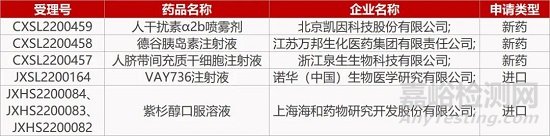 | 受理号 | 药品名称 | 企业名称 | 申请类型 |
|---|---|---|---|
| CXSL2200459 | 人干扰素α2b喷雾剂 | 北京凯因科技股份有限公司; | 新药 |
| CXSL2200458 | 德谷胰岛素注射液 | 江苏万邦生化医药集团有限责任公司; | 新药 |
| CXSL2200457 | 人脐带间充质干细胞注射液 | 浙江泉生生物科技有限公司; | 新药 |
| JXSL2200164 | VAY736注射液 | 诺华（中国）生物医学研究有限公司; | 进口 |
| JXHS2200084、JXHS2200083、JXHS2200082 | 紫杉醇口服溶液 | 上海海和药物研究开发股份有限公司; | 进口 |

嘉峪检测网
AnyTesting.com